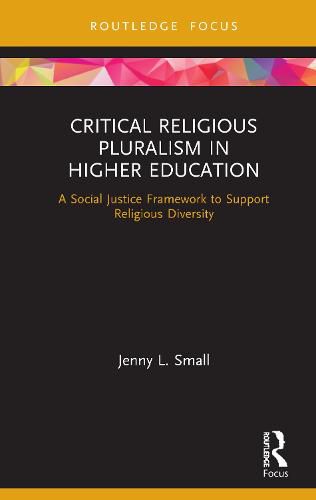 ROUTLEDGE FOCUS

CRITICAL RELIGIOUS PLURALISM IN HIGHER EDUCATION

A Social Justice Framework to Support Religious Diversity

Jenny L. Small

ROUTLEDGE
Focus